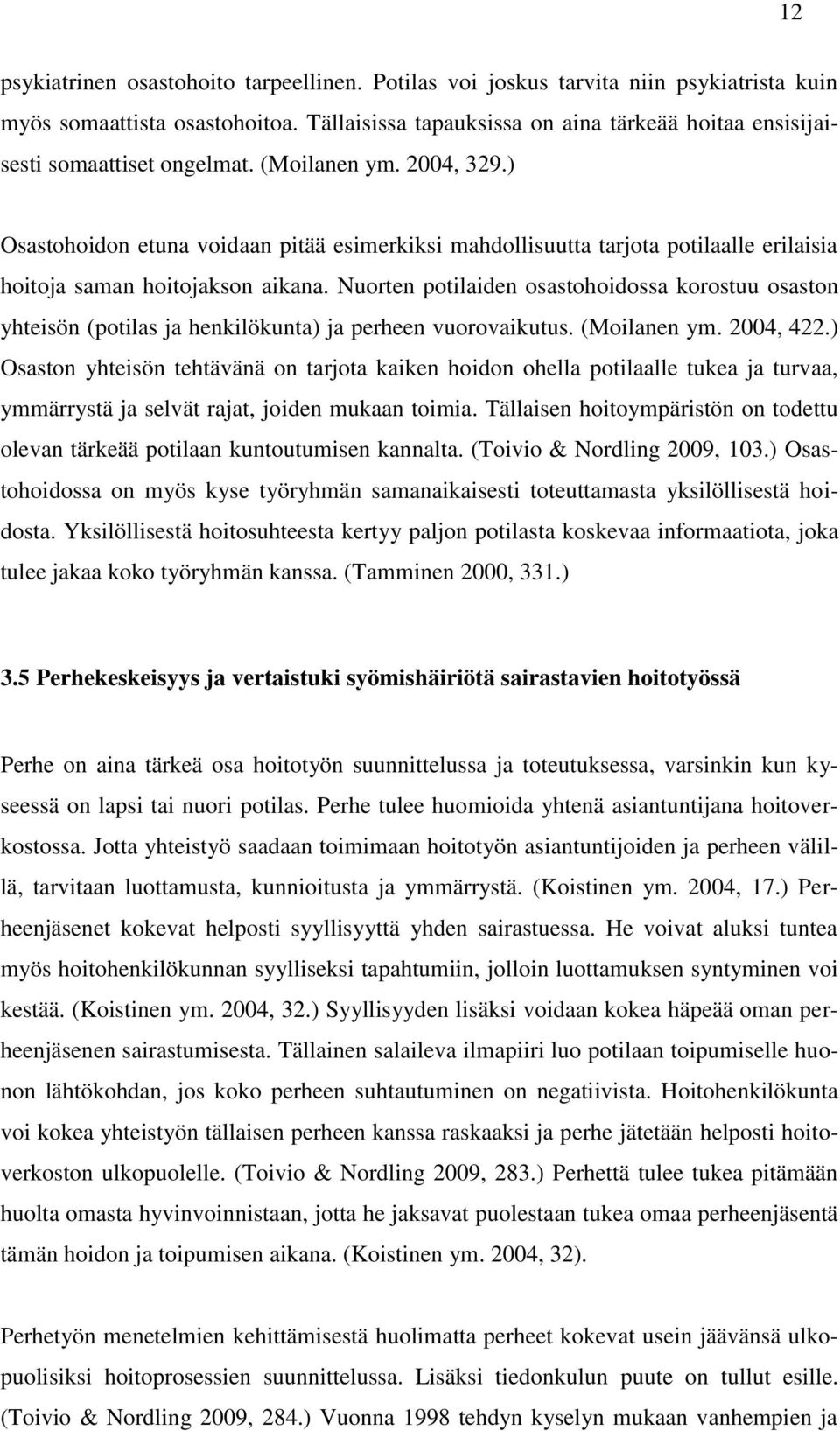 12

psykiatrinen osastohoito tarpeellinen. Potilas voi joskus tarvita niin psykiatrista kuin myös somaattista osastohoitoa. Tällaisissa tapauksissa on aina tärkeää hoitaa ensisijaisesti somaattiset ongelmat. (Moilanen ym. 2004, 329.)

Osastohoidon etuna voidaan pitää esimerkiksi mahdollisuutta tarjota potilaalle erilaisia hoitoja saman hoitojakson aikana. Nuorten potilaiden osastohoidossa korostuu osaston yhteisön (potilas ja henkilökunta) ja perheen vuorovaikutus. (Moilanen ym. 2004, 422.) Osaston yhteisön tehtävänä on tarjota kaiken hoidon ohella potilaalle tukea ja turvaa, ymmärrystä ja selvät rajat, joiden mukaan toimia. Tällaisen hoitoympäristön on todettu olevan tärkeää potilaan kuntoutumisen kannalta. (Toivio & Nordling 2009, 103.) Osastohoidossa on myös kyse työryhmän samanaikaisesti toteuttamasta yksilöllisestä hoidosta. Yksilöllisestä hoitosuhteesta kertyy paljon potilasta koskevaa informaatiota, joka tulee jakaa koko työryhmän kanssa. (Tamminen 2000, 331.)

3.5 Perhekeskeisyys ja vertaistuki syömishäiriötä sairastavien hoitotyössä

Perhe on aina tärkeä osa hoitotyön suunnittelussa ja toteutuksessa, varsinkin kun kyseessä on lapsi tai nuori potilas. Perhe tulee huomioida yhtenä asiantuntijana hoitoverkostossa. Jotta yhteistyö saadaan toimimaan hoitotyön asiantuntijoiden ja perheen välillä, tarvitaan luottamusta, kunnioitusta ja ymmärrystä. (Koistinen ym. 2004, 17.) Perheenjäsenet kokevat helposti syyllisyyttä yhden sairastuessa. He voivat aluksi tuntea myös hoitohenkilökunnan syylliseksi tapahtumiin, jolloin luottamuksen syntyminen voi kestää. (Koistinen ym. 2004, 32.) Syyllisyyden lisäksi voidaan kokea häpeää oman perheenjäsenen sairastumisesta. Tällainen salaileva ilmapiiri luo potilaan toipumiselle huonon lähtökohdan, jos koko perheen suhtautuminen on negatiivista. Hoitohenkilökunta voi kokea yhteistyön tällaisen perheen kanssa raskaaksi ja perhe jätetään helposti hoitoverkoston ulkopuolelle. (Toivio & Nordling 2009, 283.) Perhettä tulee tukea pitämään huolta omasta hyvinvoinnistaan, jotta he jaksavat puolestaan tukea omaa perheenjäsentä tämän hoidon ja toipumisen aikana. (Koistinen ym. 2004, 32).

Perhetyön menetelmien kehittämisestä huolimatta perheet kokevat usein jäävänsä ulkopuolisiksi hoitoprosessien suunnittelussa. Lisäksi tiedonkulun puute on tullut esille. (Toivio & Nordling 2009, 284.) Vuonna 1998 tehdyn kyselyn mukaan vanhempien ja